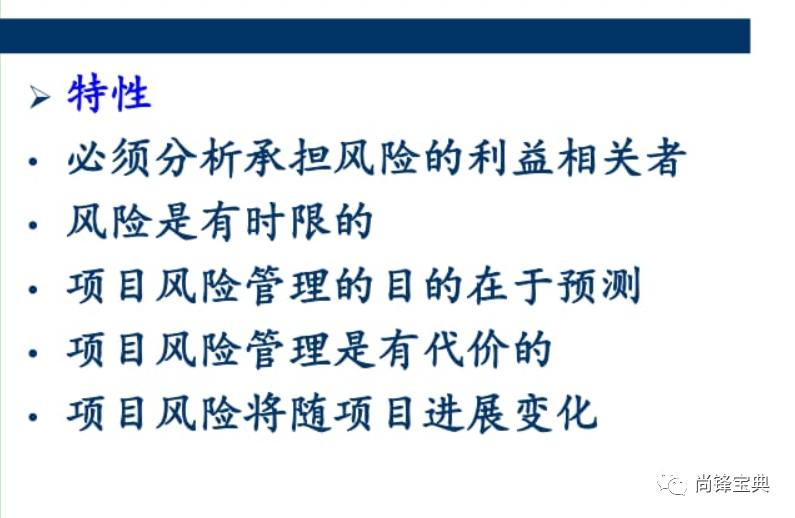 ➢ 特性

• 必须分析承担风险的利益相关者

• 风险是有时限的

• 项目风险管理的目的在于预测

• 项目风险管理是有代价的

• 项目风险将随项目进展变化

尚锋宝典